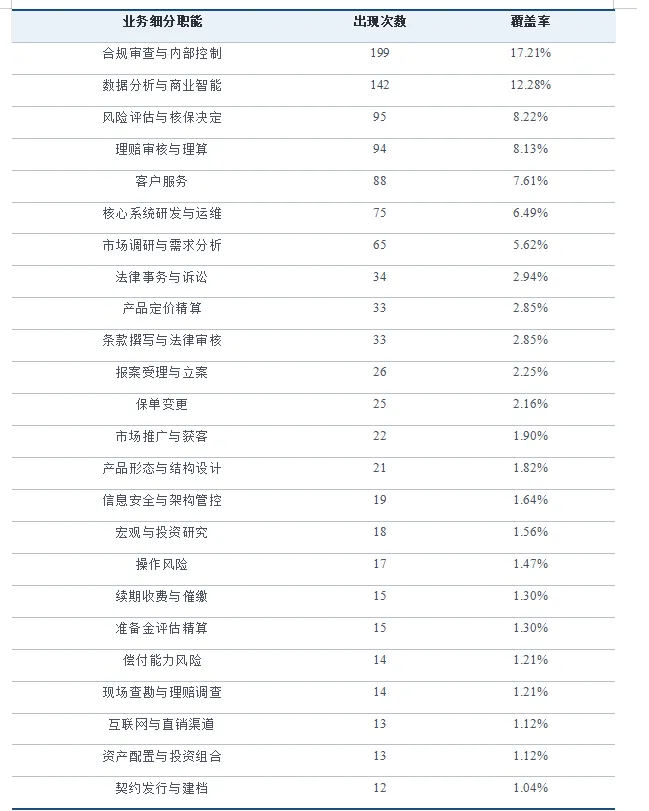 | 业务细分职能 | 出现次数 | 覆盖率 |
|---|---|---|
| 合规审查与内部控制 | 199 | 17.21% |
| 数据分析与商业智能 | 142 | 12.28% |
| 风险评估与核保决定 | 95 | 8.22% |
| 理赔审核与理算 | 94 | 8.13% |
| 客户服务 | 88 | 7.61% |
| 核心系统研发与运维 | 75 | 6.49% |
| 市场调研与需求分析 | 65 | 5.62% |
| 法律事务与诉讼 | 34 | 2.94% |
| 产品定价精算 | 33 | 2.85% |
| 条款撰写与法律审核 | 33 | 2.85% |
| 报案受理与立案 | 26 | 2.25% |
| 保单变更 | 25 | 2.16% |
| 市场推广与获客 | 22 | 1.90% |
| 产品形态与结构设计 | 21 | 1.82% |
| 信息安全与架构管控 | 19 | 1.64% |
| 宏观与投资研究 | 18 | 1.56% |
| 操作风险 | 17 | 1.47% |
| 续期收费与催缴 | 15 | 1.30% |
| 准备金评估精算 | 15 | 1.30% |
| 偿付能力风险 | 14 | 1.21% |
| 现场查勘与理赔调查 | 14 | 1.21% |
| 互联网与直销渠道 | 13 | 1.12% |
| 资产配置与投资组合 | 13 | 1.12% |
| 契约发行与建档 | 12 | 1.04% |